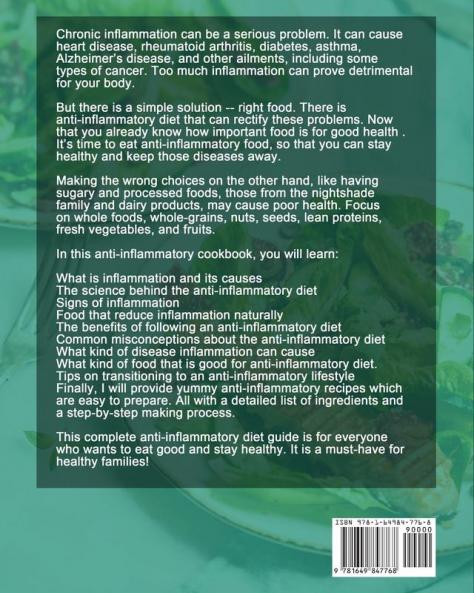 Chronic inflammation can be a serious problem. It can cause heart disease, rheumatoid arthritis, diabetes, asthma, Alzheimer's disease, and other ailments, including some types of cancer. Too much inflammation can prove detrimental for your body.

But there is a simple solution -- right food. There is anti-inflammatory diet that can rectify these problems. Now that you already know how important food is for good health . It's time to eat anti-inflammatory food, so that you can stay healthy and keep those diseases away.

Making the wrong choices on the other hand, like having sugary and processed foods, those from the nightshade family and dairy products, may cause poor health. Focus on whole foods, whole-grains, nuts, seeds, lean proteins, fresh vegetables, and fruits.

In this anti-inflammatory cookbook, you will learn:

What is inflammation and its causes
The science behind the anti-inflammatory diet
Signs of inflammation
Food that reduce inflammation naturally
The benefits of following an anti-inflammatory diet
Common misconceptions about the anti-inflammatory diet
What kind of disease inflammation can cause
What kind of food that is good for anti-inflammatory diet.
Tips on transitioning to an anti-inflammatory lifestyle
Finally, I will provide yummy anti-inflammatory recipes which are easy to prepare. All with a detailed list of ingredients and a step-by-step making process.

This complete anti-inflammatory diet guide is for everyone who wants to eat good and stay healthy. It is a must-have for healthy families!

ISBN 978-1-64984-776-8
90000
9 781649 847768